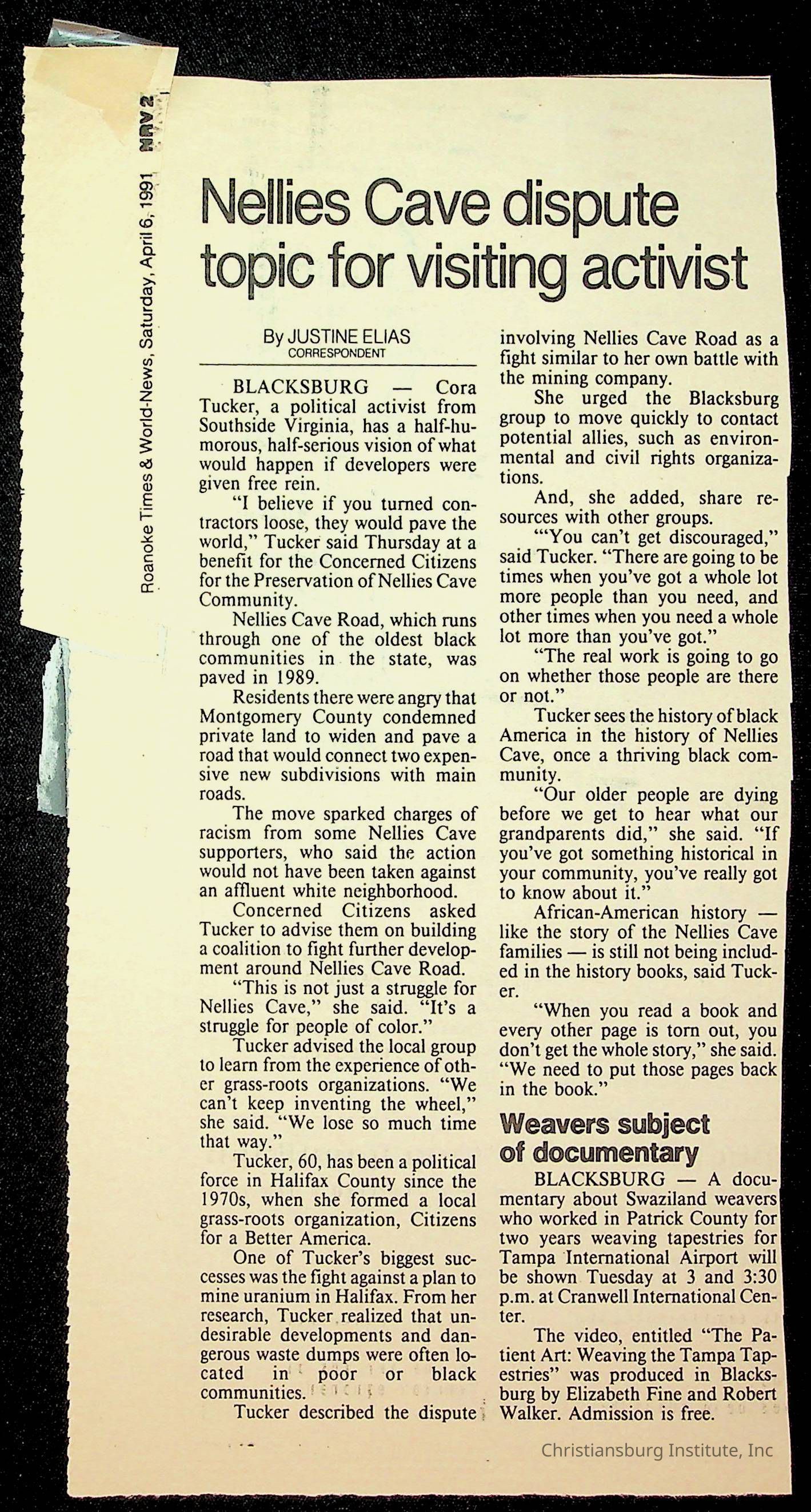 Roanoke Times & World-News, Saturday, April 6, 1991 NRV 2

Nellies Cave dispute topic for visiting activist

By JUSTINE ELIAS
CORRESPONDENT

BLACKSBURG — Cora Tucker, a political activist from Southside Virginia, has a half-humorous, half-serious vision of what would happen if developers were given free rein.

"I believe if you turned contractors loose, they would pave the world," Tucker said Thursday at a benefit for the Concerned Citizens for the Preservation of Nellies Cave Community.

Nellies Cave Road, which runs through one of the oldest black communities in the state, was paved in 1989.

Residents there were angry that Montgomery County condemned private land to widen and pave a road that would connect two expensive new subdivisions with main roads.

The move sparked charges of racism from some Nellies Cave supporters, who said the action would not have been taken against an affluent white neighborhood.

Concerned Citizens asked Tucker to advise them on building a coalition to fight further development around Nellies Cave Road.

"This is not just a struggle for Nellies Cave," she said. "It's a struggle for people of color."

Tucker advised the local group to learn from the experience of other grass-roots organizations. "We can't keep inventing the wheel," she said. "We lose so much time that way."

Tucker, 60, has been a political force in Halifax County since the 1970s, when she formed a local grass-roots organization, Citizens for a Better America.

One of Tucker's biggest successes was the fight against a plan to mine uranium in Halifax. From her research, Tucker realized that undesirable developments and dangerous waste dumps were often located in poor or black communities.

Tucker described the dispute involving Nellies Cave Road as a fight similar to her own battle with the mining company.

She urged the Blacksburg group to move quickly to contact potential allies, such as environmental and civil rights organizations.

And, she added, share resources with other groups.

"'You can't get discouraged," said Tucker. "There are going to be times when you've got a whole lot more people than you need, and other times when you need a whole lot more than you've got."

"The real work is going to go on whether those people are there or not."

Tucker sees the history of black America in the history of Nellies Cave, once a thriving black community.

"Our older people are dying before we get to hear what our grandparents did," she said. "If you've got something historical in your community, you've really got to know about it."

African-American history — like the story of the Nellies Cave families — is still not being included in the history books, said Tucker.

"When you read a book and every other page is torn out, you don't get the whole story," she said. "We need to put those pages back in the book."

Weavers subject of documentary

BLACKSBURG — A documentary about Swaziland weavers who worked in Patrick County for two years weaving tapestries for Tampa International Airport will be shown Tuesday at 3 and 3:30 p.m. at Cranwell International Center.

The video, entitled "The Patient Art: Weaving the Tampa Tapestries" was produced in Blacksburg by Elizabeth Fine and Robert Walker. Admission is free.

Christiansburg Institute, Inc